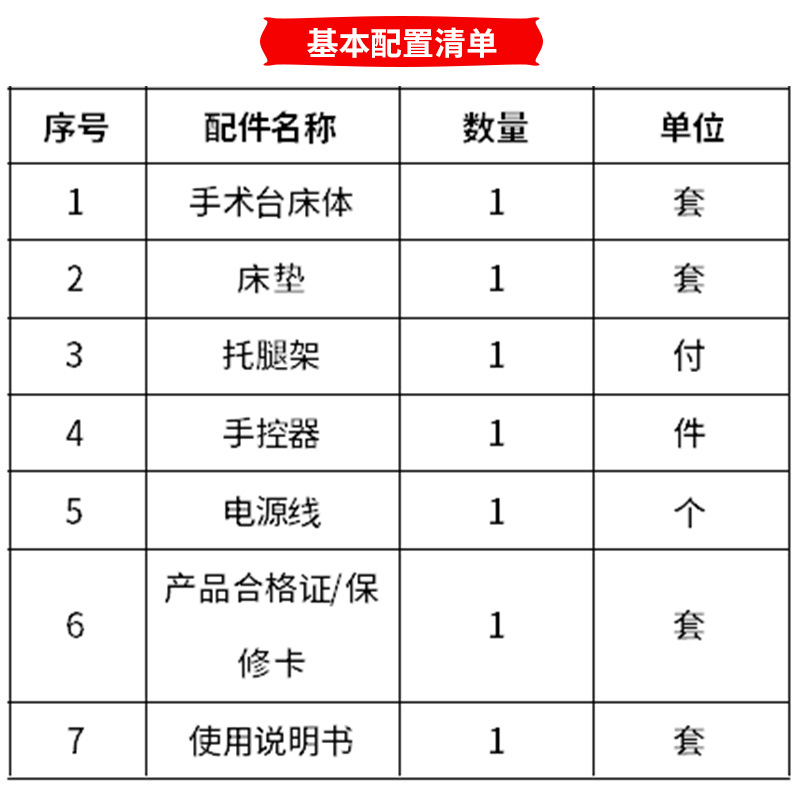 基本配置清单

| 序号 | 配件名称 | 数量 | 单位 |
|---|---|---|---|
| 1 | 手术台床体 | 1 | 套 |
| 2 | 床垫 | 1 | 套 |
| 3 | 托腿架 | 1 | 付 |
| 4 | 手控器 | 1 | 件 |
| 5 | 电源线 | 1 | 个 |
| 6 | 产品合格证/保修卡 | 1 | 套 |
| 7 | 使用说明书 | 1 | 套 |